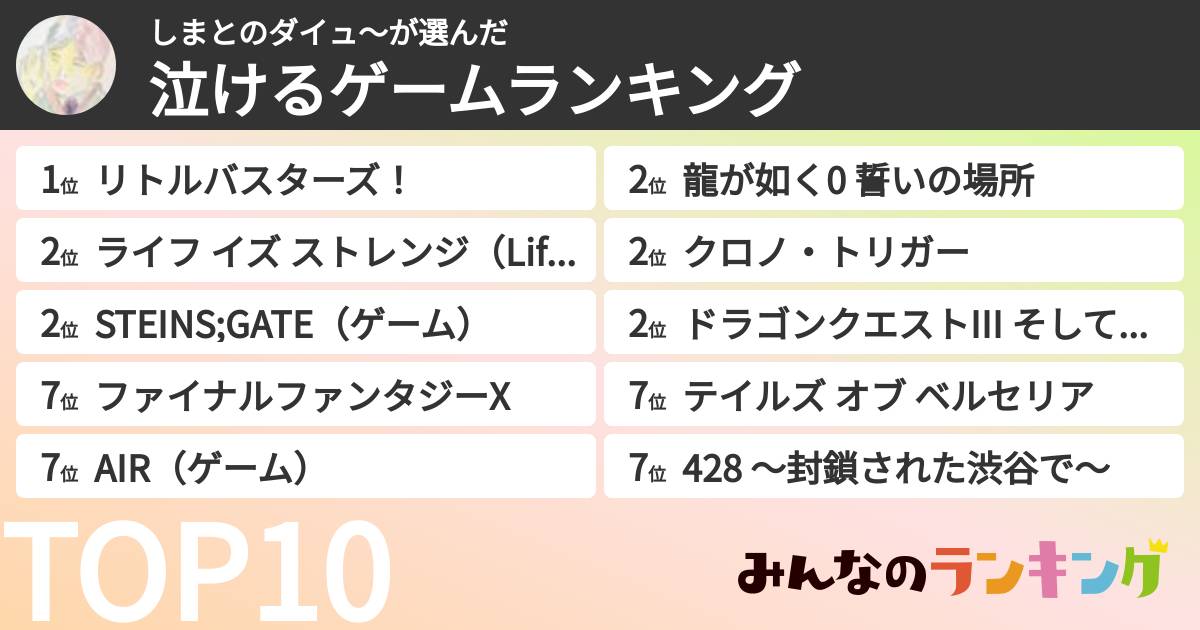 しまとのダイュ〜が選んだ
泣けるゲームランキング

1位 リトルバスターズ！
2位 ライフ イズ ストレンジ（Lif...
2位 STEINS;GATE（ゲーム）
7位 ファイナルファンタジーX
7位 AIR（ゲーム）

2位 龍が如く0 誓いの場所
2位 クロノ・トリガー
2位 ドラゴンクエストIII そして...
7位 テイルズ オブ ベルセリア
7位 428 〜封鎖された渋谷で〜

TOP10
みんなのランキング